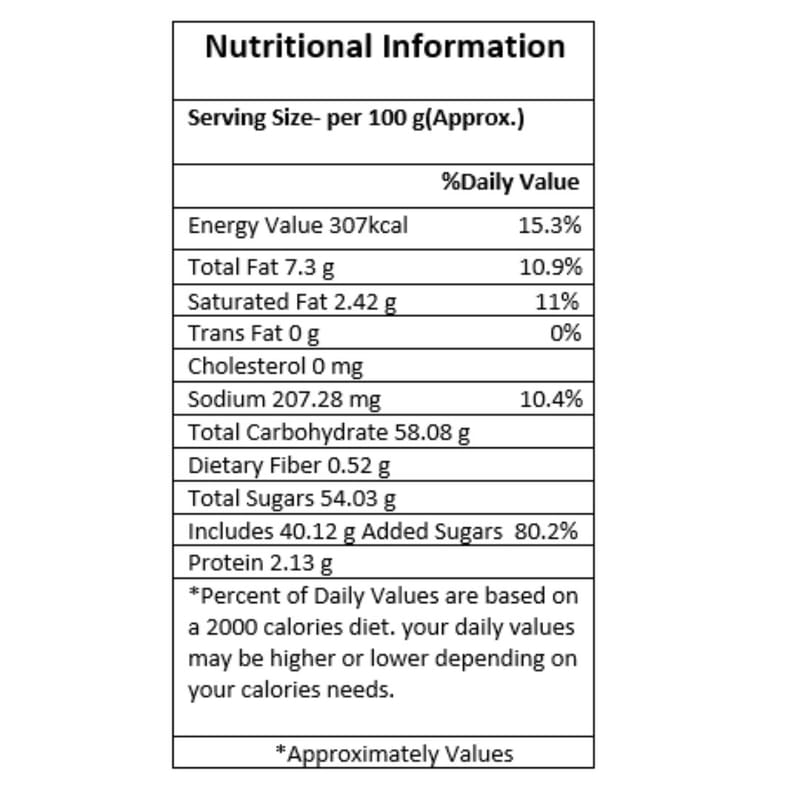 Nutritional Information

Serving Size- per 100 g(Approx.)

%Daily Value

Energy Value 307kcal 15.3%

Total Fat 7.3 g 10.9%

Saturated Fat 2.42 g 11%

Trans Fat 0 g 0%

Cholesterol 0 mg

Sodium 207.28 mg 10.4%

Total Carbohydrate 58.08 g

Dietary Fiber 0.52 g

Total Sugars 54.03 g

Includes 40.12 g Added Sugars 80.2%

Protein 2.13 g

*Percent of Daily Values are based on a 2000 calories diet. your daily values may be higher or lower depending on your calories needs.

*Approximately Values